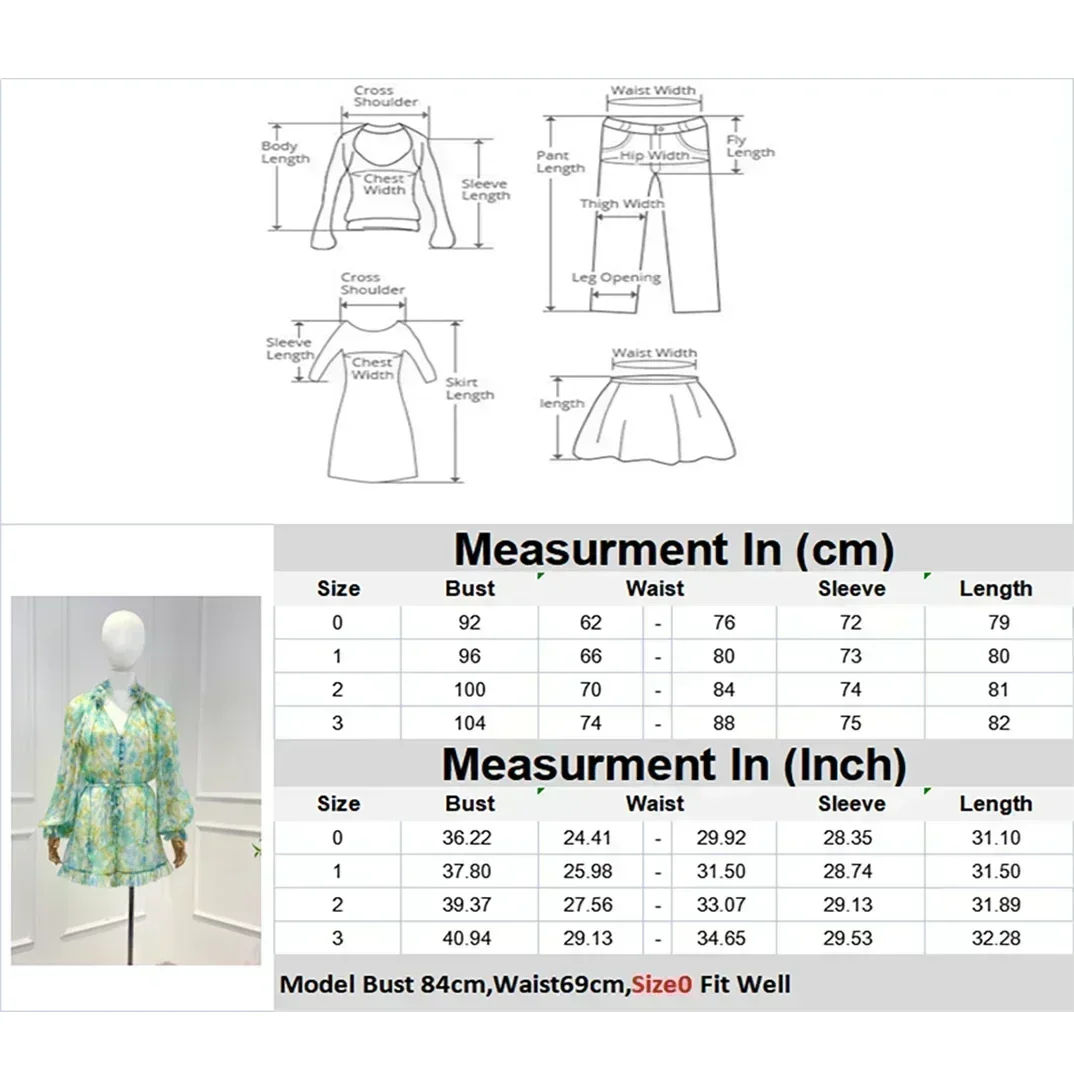 Cross Shoulder
Body Length
Chest Width
Sleeve Length

Waist Width
Pant Length
Hip Width
Fly Length
Thigh Width
Leg Opening

Cross Shoulder
Sleeve Length
Chest Width
Skirt Length

Waist Width
length

Measurment In (cm)

| Size | Bust | Waist | | | Sleeve | Length |
|---|---|---|---|---|---|---|
| 0 | 92 | 62 | - | 76 | 72 | 79 |
| 1 | 96 | 66 | - | 80 | 73 | 80 |
| 2 | 100 | 70 | - | 84 | 74 | 81 |
| 3 | 104 | 74 | - | 88 | 75 | 82 |

Measurment In (Inch)

| Size | Bust | Waist | | | Sleeve | Length |
|---|---|---|---|---|---|---|
| 0 | 36.22 | 24.41 | - | 29.92 | 28.35 | 31.10 |
| 1 | 37.80 | 25.98 | - | 31.50 | 28.74 | 31.50 |
| 2 | 39.37 | 27.56 | - | 33.07 | 29.13 | 31.89 |
| 3 | 40.94 | 29.13 | - | 34.65 | 29.53 | 32.28 |

Model Bust 84cm,Waist69cm,Size0 Fit Well